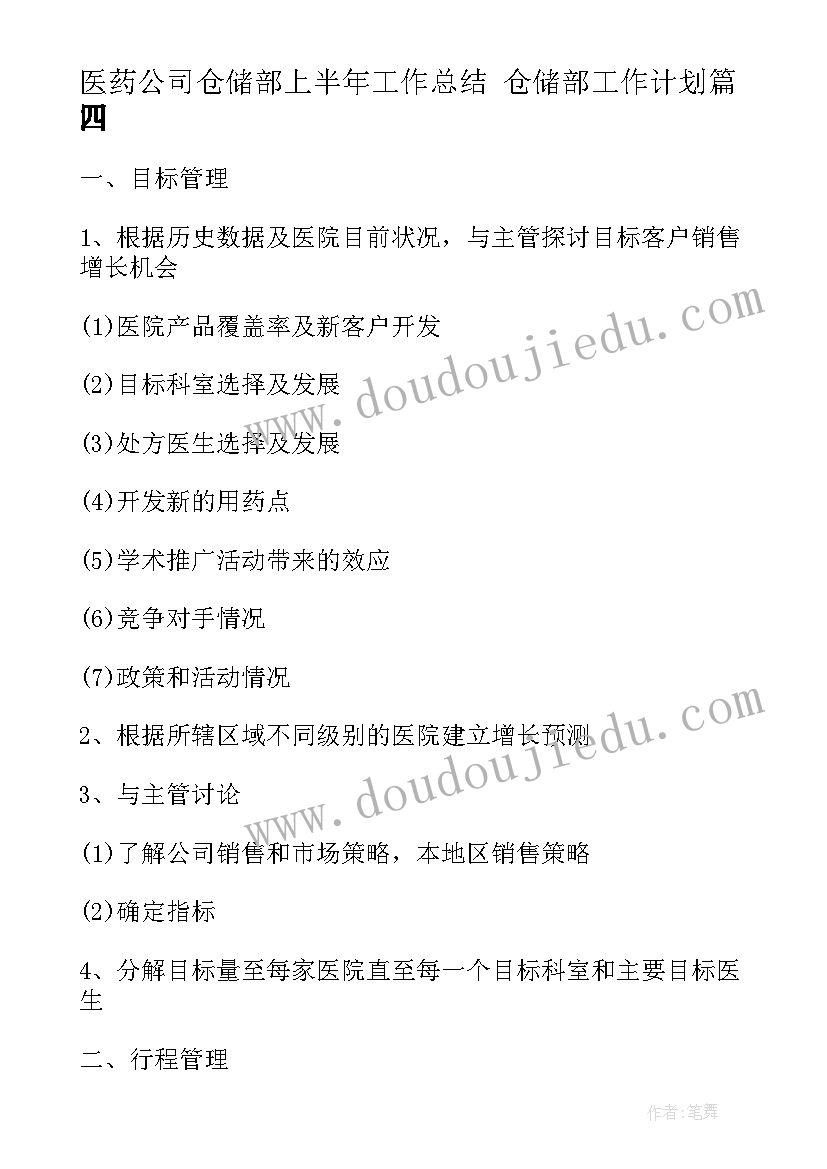 医药公司仓储部上半年工作总结 仓储部工作计划篇四

一、目标管理

1、根据历史数据及医院目前状况，与主管探讨目标客户销售增长机会

(1)医院产品覆盖率及新客户开发

(2)目标科室选择及发展

(3)处方医生选择及发展

(4)开发新的用药点

(5)学术推广活动带来的效应

(6)竞争对手情况

(7)政策和活动情况

2、根据所辖区域不同级别的医院建立增长预测

3、与主管讨论

(1)了解公司销售和市场策略，本地区销售策略

(2)确定指标

4、分解目标量至每家医院直至每一个目标科室和主要目标医生

二、行程管理

www.doudoujiedu.com

www.doudoujiedu.com

作者:笔舞